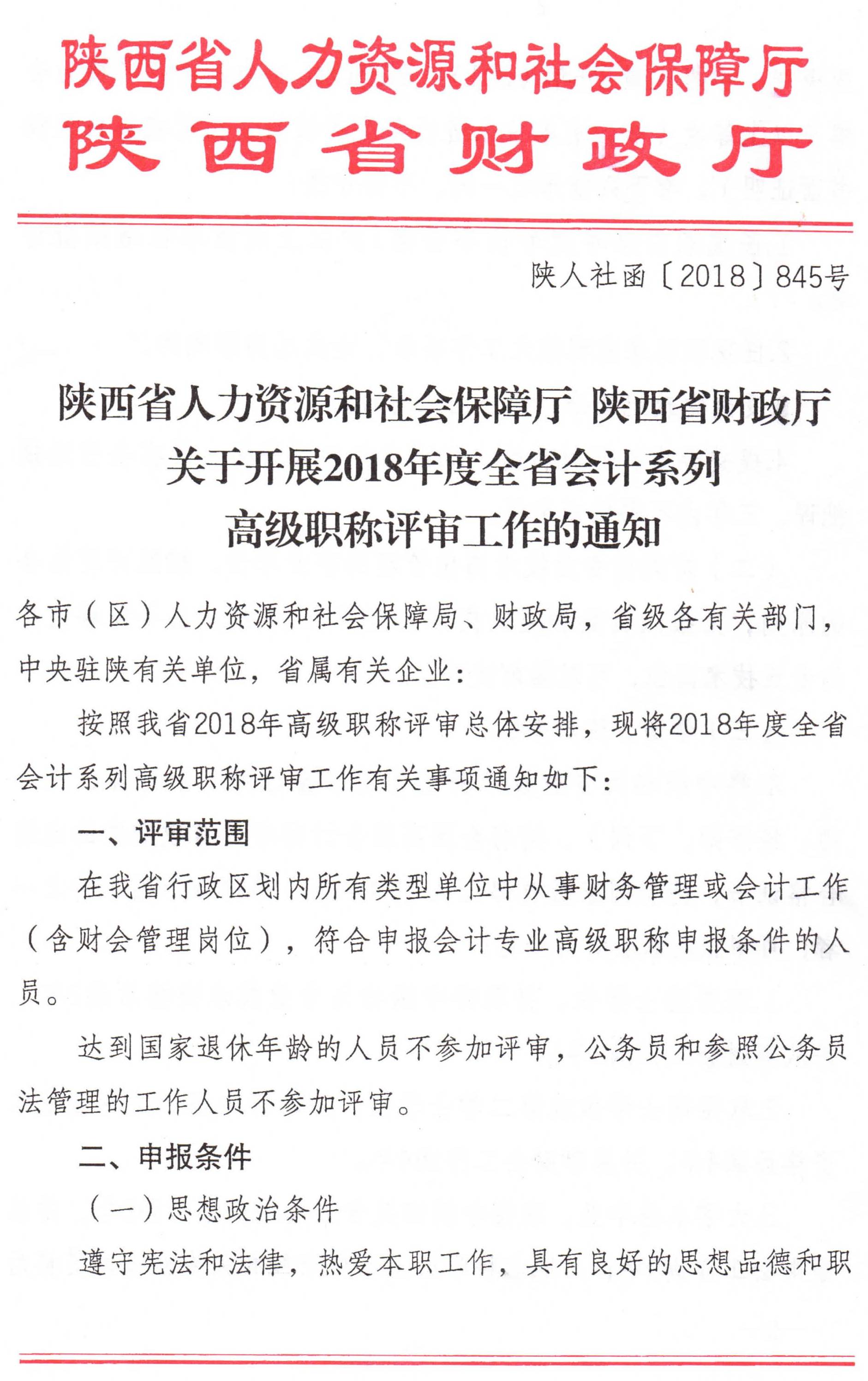 陕西省人力资源和社会保障厅
陕西省财政厅

陕人社函〔2018〕845号

陕西省人力资源和社会保障厅 陕西省财政厅
关于开展2018年度全省会计系列
高级职称评审工作的通知

各市（区）人力资源和社会保障局、财政局，省级各有关部门，中央驻陕有关单位，省属有关企业：

按照我省2018年高级职称评审总体安排，现将2018年度全省会计系列高级职称评审工作有关事项通知如下：

一、评审范围

在我省行政区划内所有类型单位中从事财务管理或会计工作（含财会管理岗位），符合申报会计专业高级职称申报条件的人员。

达到国家退休年龄的人员不参加评审，公务员和参照公务员法管理的工作人员不参加评审。

二、申报条件

（一）思想政治条件

遵守宪法和法律，热爱本职工作，具有良好的思想品德和职